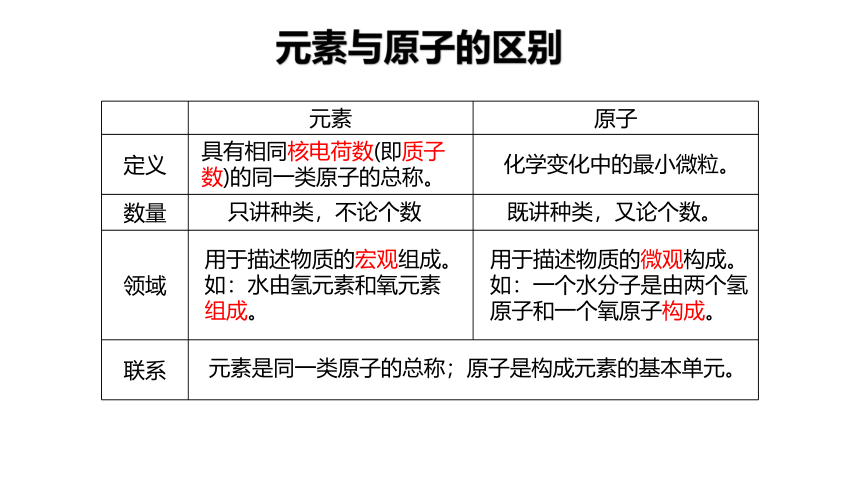 元素与原子的区别

| | 元素 | 原子 |
|---|---|---|
| 定义 | 具有相同核电荷数(即质子数)的同一类原子的总称。 | 化学变化中的最小微粒。 |
| 数量 | 只讲种类，不论个数 | 既讲种类，又论个数。 |
| 领域 | 用于描述物质的宏观组成。如：水由氢元素和氧元素组成。 | 用于描述物质的微观构成。如：一个水分子是由两个氢原子和一个氧原子构成。 |
| 联系 | 元素是同一类原子的总称；原子是构成元素的基本单元。 | |